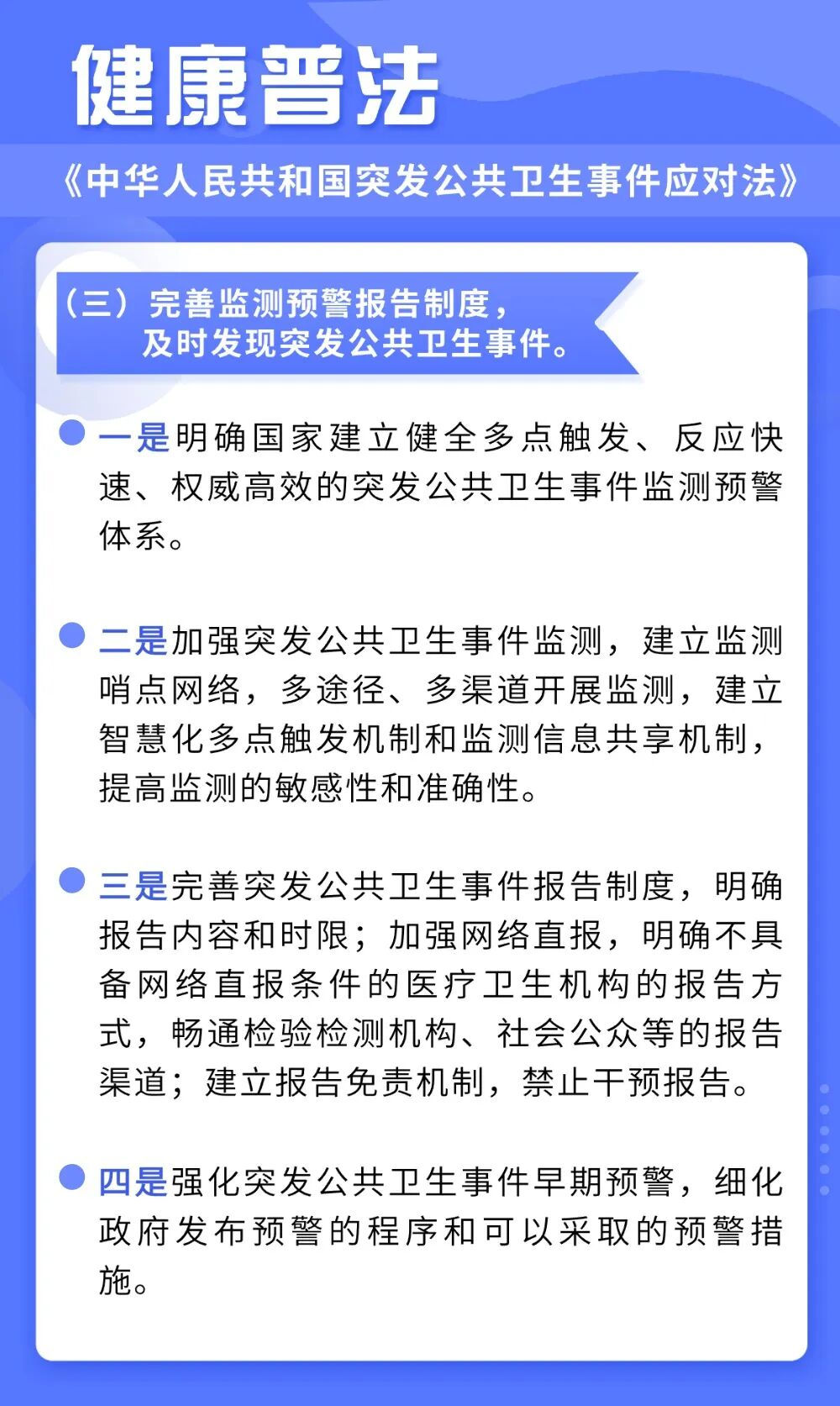 健康普法

《中华人民共和国突发公共卫生事件应对法》

（三）完善监测预警报告制度，及时发现突发公共卫生事件。

一是明确国家建立健全多点触发、反应快速、权威高效的突发公共卫生事件监测预警体系。

二是加强突发公共卫生事件监测，建立监测哨点网络，多途径、多渠道开展监测，建立智慧化多点触发机制和监测信息共享机制，提高监测的敏感性和准确性。

三是完善突发公共卫生事件报告制度，明确报告内容和时限；加强网络直报，明确不具备网络直报条件的医疗卫生机构的报告方式，畅通检验检测机构、社会公众等的报告渠道；建立报告免责机制，禁止干预报告。

四是强化突发公共卫生事件早期预警，细化政府发布预警的程序和可以采取的预警措施。